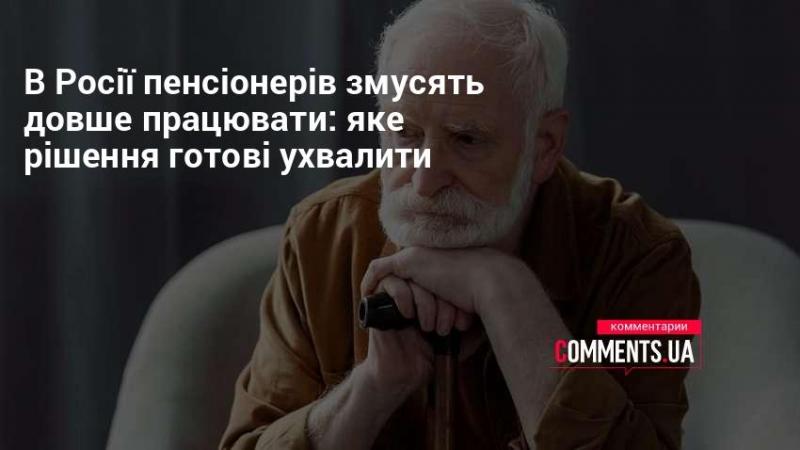 В Росії пенсіонерів змусять довше працювати: яке рішення готові ухвалити

комментарии
COMMENTS.UA